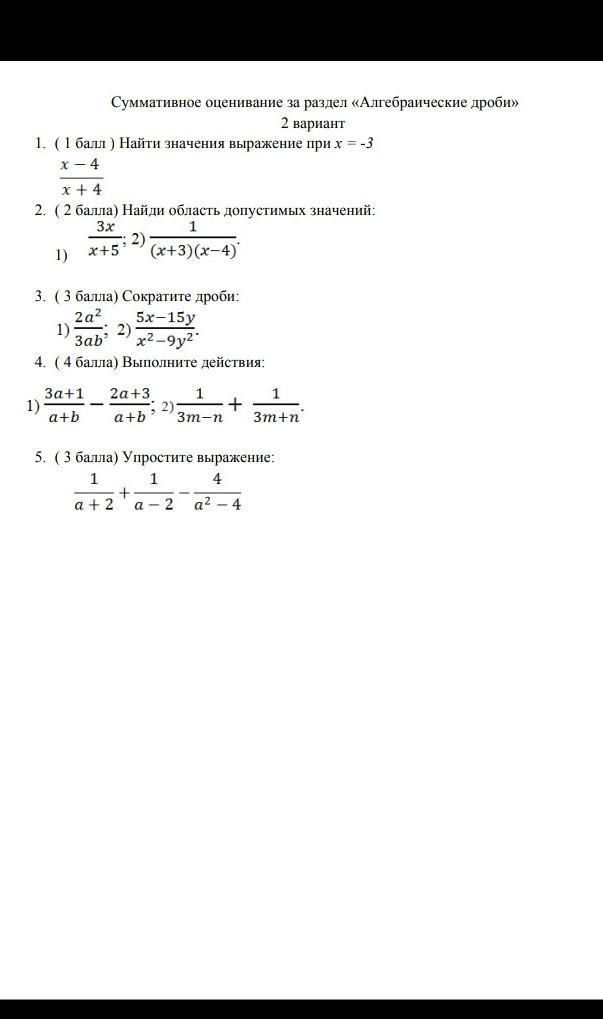 Суммативное оценивание за раздел «Алгебраические дроби»
2 вариант

1. ( 1 балл ) Найти значения выражение при $x = -3$
$\frac{x-4}{x+4}$

2. ( 2 балла) Найди область допустимых значений:
1) $\frac{3x}{x+5}$; 2) $\frac{1}{(x+3)(x-4)}$.

3. ( 3 балла) Сократите дроби:
1) $\frac{2a^2}{3ab}$; 2) $\frac{5x-15y}{x^2-9y^2}$.

4. ( 4 балла) Выполните действия:
1) $\frac{3a+1}{a+b} - \frac{2a+3}{a+b}$; 2) $\frac{1}{3m-n} + \frac{1}{3m+n}$.

5. ( 3 балла) Упростите выражение:
$\frac{1}{a+2} + \frac{1}{a-2} - \frac{4}{a^2-4}$